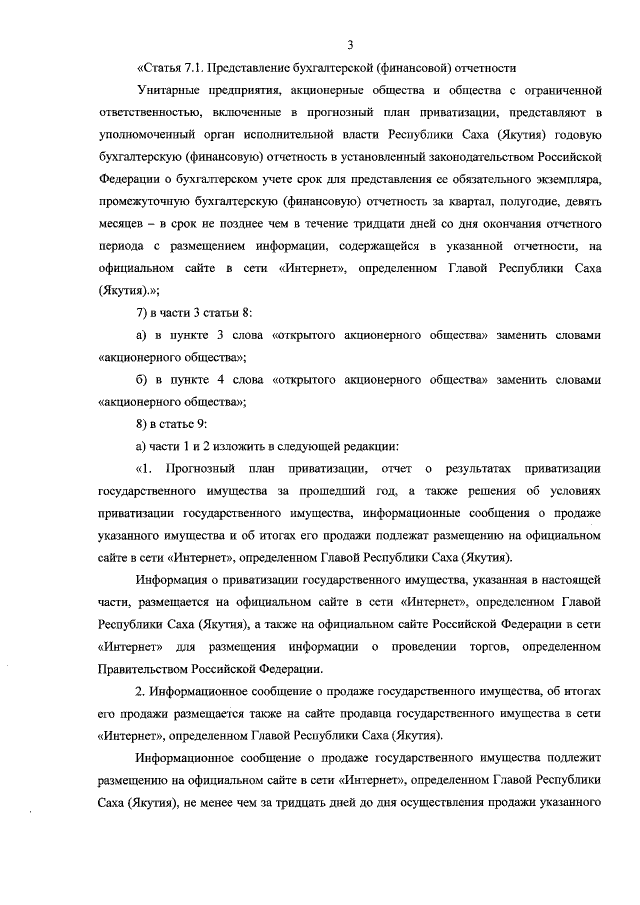 3

«Статья 7.1. Представление бухгалтерской (финансовой) отчетности

Унитарные предприятия, акционерные общества и общества с ограниченной ответственностью, включенные в прогнозный план приватизации, представляют в уполномоченный орган исполнительной власти Республики Саха (Якутия) годовую бухгалтерскую (финансовую) отчетность в установленный законодательством Российской Федерации о бухгалтерском учете срок для представления ее обязательного экземпляра, промежуточную бухгалтерскую (финансовую) отчетность за квартал, полугодие, девять месяцев – в срок не позднее чем в течение тридцати дней со дня окончания отчетного периода с размещением информации, содержащейся в указанной отчетности, на официальном сайте в сети «Интернет», определенном Главой Республики Саха (Якутия).»;

7) в части 3 статьи 8:

а) в пункте 3 слова «открытого акционерного общества» заменить словами «акционерного общества»;

б) в пункте 4 слова «открытого акционерного общества» заменить словами «акционерного общества»;

8) в статье 9:

а) части 1 и 2 изложить в следующей редакции:

«1. Прогнозный план приватизации, отчет о результатах приватизации государственного имущества за прошедший год, а также решения об условиях приватизации государственного имущества, информационные сообщения о продаже указанного имущества и об итогах его продажи подлежат размещению на официальном сайте в сети «Интернет», определенном Главой Республики Саха (Якутия).

Информация о приватизации государственного имущества, указанная в настоящей части, размещается на официальном сайте в сети «Интернет», определенном Главой Республики Саха (Якутия), а также на официальном сайте Российской Федерации в сети «Интернет» для размещения информации о проведении торгов, определенном Правительством Российской Федерации.

2. Информационное сообщение о продаже государственного имущества, об итогах его продажи размещается также на сайте продавца государственного имущества в сети «Интернет», определенном Главой Республики Саха (Якутия).

Информационное сообщение о продаже государственного имущества подлежит размещению на официальном сайте в сети «Интернет», определенном Главой Республики Саха (Якутия), не менее чем за тридцать дней до дня осуществления продажи указанного